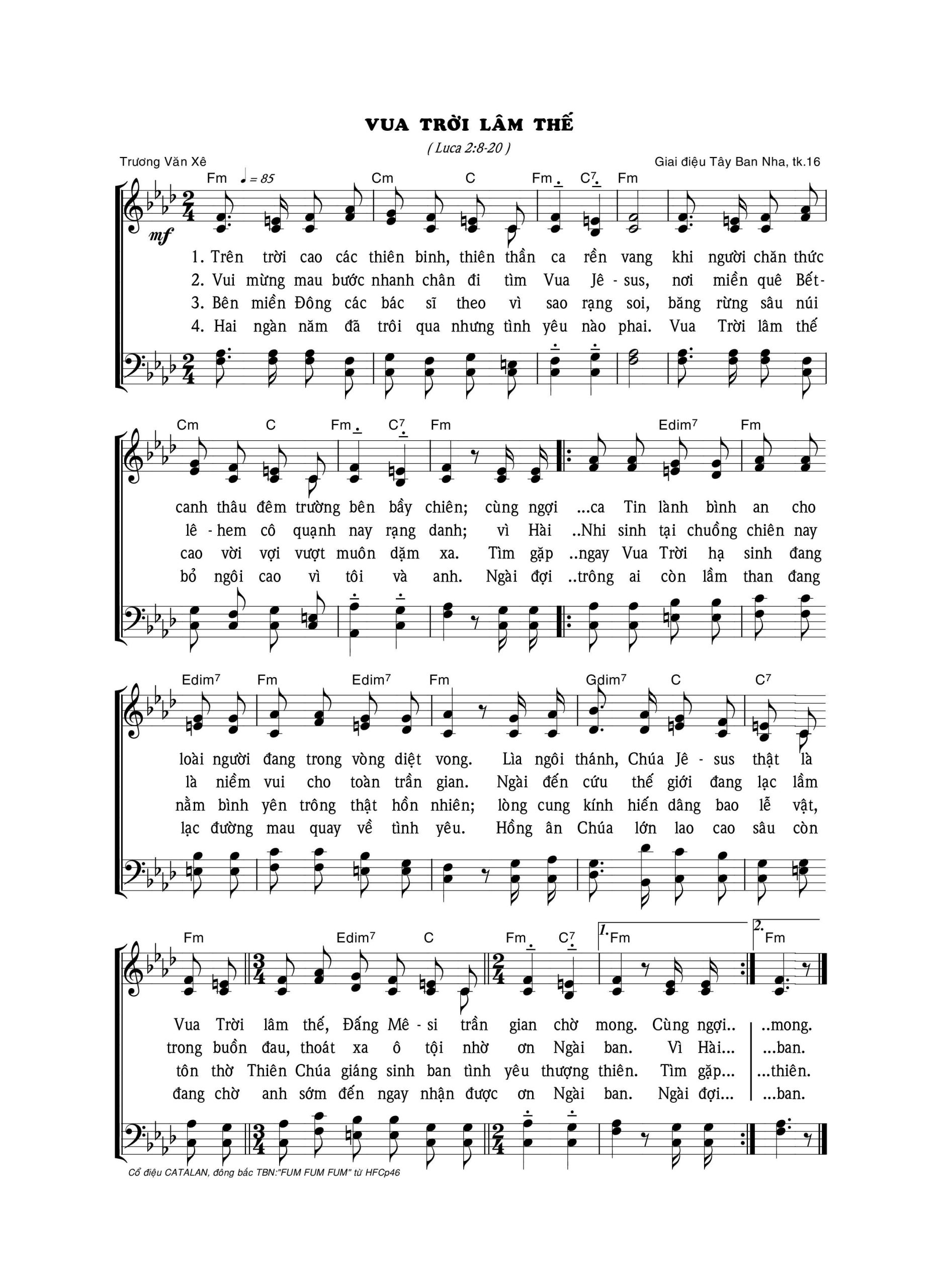 VUA TRỜI LÂM THẾ

( Luca 2:8-20 )

Trương Văn Xê

Giai điệu Tây Ban Nha, tk.16

Fm ♩= 85 Cm C Fm C7 Fm

mf

1. Trên trời cao các thiên binh, thiên thần ca rền vang khi người chăn thức
2. Vui mừng mau bước nhanh chân đi tìm Vua Jê - sus, nơi miền quê Bết-
3. Bên miền Đông các bác sĩ theo vì sao rạng soi, băng rừng sâu núi
4. Hai ngàn năm đã trôi qua nhưng tình yêu nào phai. Vua Trời lâm thế

Cm C Fm C7 Fm Edim7 Fm

canh thâu đêm trường bên bầy chiên; cùng ngợi ...ca Tin lành bình an cho
lê - hem cô quạnh nay rạng danh; vì Hài ..Nhi sinh tại chuồng chiên nay
cao vời vợi vượt muôn dặm xa. Tìm gặp ..ngay Vua Trời hạ sinh đang
bỏ ngôi cao vì tôi và anh. Ngài đợi ..trông ai còn lầm than đang

Edim7 Fm Edim7 Fm Gdim7 C C7

loài người đang trong vòng diệt vong. Lìa ngôi thánh, Chúa Jê - sus thật là
là niềm vui cho toàn trần gian. Ngài đến cứu thế giới đang lạc lầm
nằm bình yên trông thật hồn nhiên; lòng cung kính hiến dâng bao lễ vật,
lạc đường mau quay về tình yêu. Hồng ân Chúa lớn lao cao sâu còn

Fm Edim7 C Fm C7 1. Fm 2. Fm

Vua Trời lâm thế, Đấng Mê - si trần gian chờ mong. Cùng ngợi.. ..mong.
trong buồn đau, thoát xa ô tội nhờ ơn Ngài ban. Vì Hài... ...ban.
tôn thờ Thiên Chúa giáng sinh ban tình yêu thượng thiên. Tìm gặp... ...thiên.
đang chờ anh sớm đến ngay nhận được ơn Ngài ban. Ngài đợi... ...ban.

Cổ điệu CATALAN, đông bắc TBN:"FUM FUM FUM" từ HFCp46